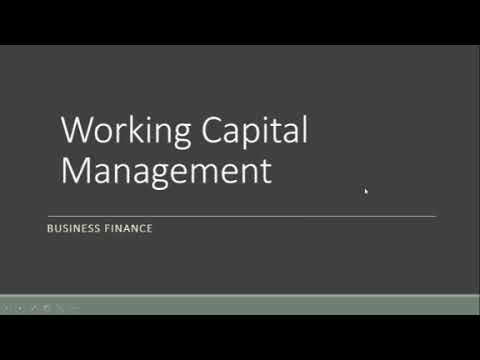 Working Capital Management

BUSINESS FINANCE